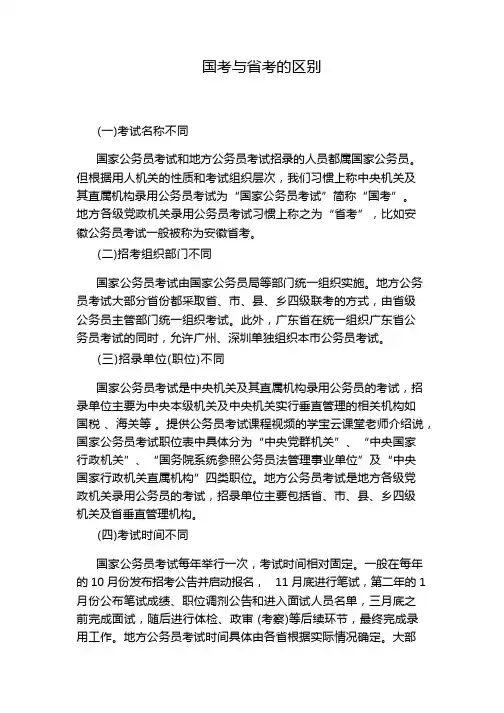 国考与省考的区别

(一)考试名称不同

国家公务员考试和地方公务员考试招录的人员都属国家公务员。但根据用人机关的性质和考试组织层次，我们习惯上称中央机关及其直属机构录用公务员考试为“国家公务员考试”简称“国考”。地方各级党政机关录用公务员考试习惯上称之为“省考”，比如安徽公务员考试一般被称为安徽省考。

(二)招考组织部门不同

国家公务员考试由国家公务员局等部门统一组织实施。地方公务员考试大部分省份都采取省、市、县、乡四级联考的方式，由省级公务员主管部门统一组织考试。此外，广东省在统一组织广东省公务员考试的同时，允许广州、深圳单独组织本市公务员考试。

(三)招录单位(职位)不同

国家公务员考试是中央机关及其直属机构录用公务员的考试，招录单位主要为中央本级机关及中央机关实行垂直管理的相关机构如国税、海关等。提供公务员考试课程视频的学宝云课堂老师介绍说，国家公务员考试职位表中具体分为“中央党群机关”、“中央国家行政机关”、“国务院系统参照公务员法管理事业单位”及“中央国家行政机关直属机构”四类职位。地方公务员考试是地方各级党政机关录用公务员的考试，招录单位主要包括省、市、县、乡四级机关及省垂直管理机构。

(四)考试时间不同

国家公务员考试每年举行一次，考试时间相对固定。一般在每年的 10 月份发布招考公告并启动报名， 11 月底进行笔试，第二年的 1 月份公布笔试成绩、职位调剂公告和进入面试人员名单，三月底之前完成面试，随后进行体检、政审 (考察)等后续环节，最终完成录用工作。地方公务员考试时间具体由各省根据实际情况确定。大部